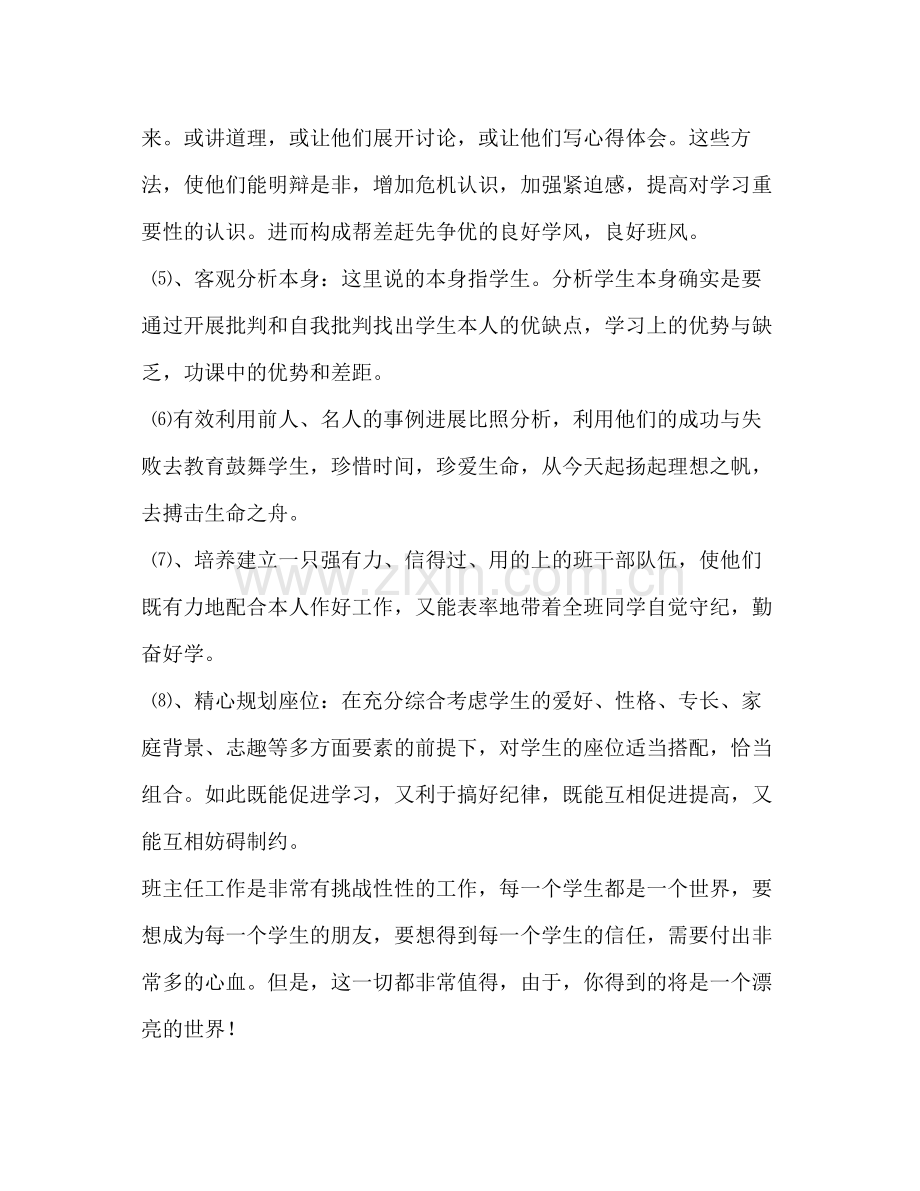 来。或讲道理，或让他们展开讨论，或让他们写心得体会。这些方法，使他们能明辩是非，增加危机认识，加强紧迫感，提高对学习重要性的认识。进而构成帮差赶先争优的良好学风，良好班风。

⑸、客观分析本身：这里说的本身指学生。分析学生本身确实是要通过开展批判和自我批判找出学生本人的优缺点，学习上的优势与缺乏，功课中的优势和差距。

⑹有效利用前人、名人的事例进展比照分析，利用他们的成功与失败去教育鼓舞学生，珍惜时间，珍爱生命，从今天起扬起理想之帆，去搏击生命之舟。

⑺、培养建立一只强有力、信得过、用的上的班干部队伍，使他们既有力地配合本人作好工作，又能表率地带着全班同学自觉守纪，勤奋好学。

⑻、精心规划座位：在充分综合考虑学生的爱好、性格、专长、家庭背景、志趣等多方面要素的前提下，对学生的座位适当搭配，恰当组合。如此既能促进学习，又利于搞好纪律，既能互相促进提高，又能互相妨碍制约。

班主任工作是非常有挑战性性的工作，每一个学生都是一个世界，要想成为每一个学生的朋友，要想得到每一个学生的信任，需要付出非常多的心血。但是，这一切都非常值得，由于，你得到的将是一个漂亮的世界！

www.zixin.com.cn